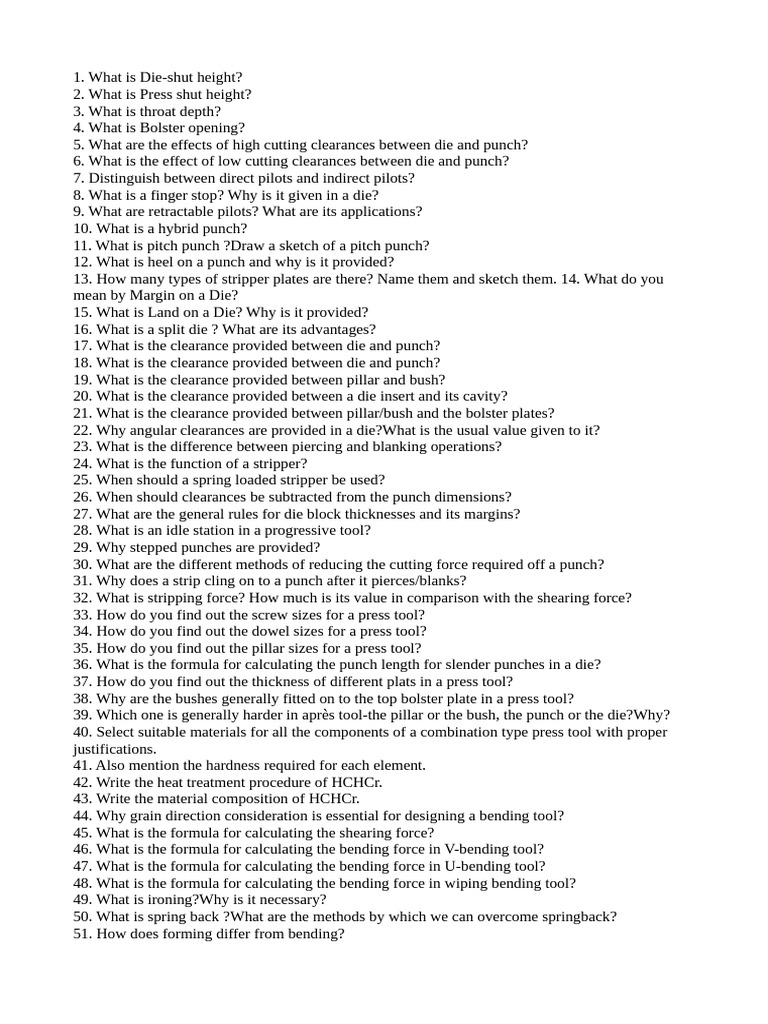 1. What is Die-shut height?
2. What is Press shut height?
3. What is throat depth?
4. What is Bolster opening?
5. What are the effects of high cutting clearances between die and punch?
6. What is the effect of low cutting clearances between die and punch?
7. Distinguish between direct pilots and indirect pilots?
8. What is a finger stop? Why is it given in a die?
9. What are retractable pilots? What are its applications?
10. What is a hybrid punch?
11. What is pitch punch ?Draw a sketch of a pitch punch?
12. What is heel on a punch and why is it provided?
13. How many types of stripper plates are there? Name them and sketch them. 14. What do you mean by Margin on a Die?
15. What is Land on a Die? Why is it provided?
16. What is a split die ? What are its advantages?
17. What is the clearance provided between die and punch?
18. What is the clearance provided between die and punch?
19. What is the clearance provided between pillar and bush?
20. What is the clearance provided between a die insert and its cavity?
21. What is the clearance provided between pillar/bush and the bolster plates?
22. Why angular clearances are provided in a die?What is the usual value given to it?
23. What is the difference between piercing and blanking operations?
24. What is the function of a stripper?
25. When should a spring loaded stripper be used?
26. When should clearances be subtracted from the punch dimensions?
27. What are the general rules for die block thicknesses and its margins?
28. What is an idle station in a progressive tool?
29. Why stepped punches are provided?
30. What are the different methods of reducing the cutting force required off a punch?
31. Why does a strip cling on to a punch after it pierces/blanks?
32. What is stripping force? How much is its value in comparison with the shearing force?
33. How do you find out the screw sizes for a press tool?
34. How do you find out the dowel sizes for a press tool?
35. How do you find out the pillar sizes for a press tool?
36. What is the formula for calculating the punch length for slender punches in a die?
37. How do you find out the thickness of different plats in a press tool?
38. Why are the bushes generally fitted on to the top bolster plate in a press tool?
39. Which one is generally harder in après tool-the pillar or the bush, the punch or the die?Why?
40. Select suitable materials for all the components of a combination type press tool with proper justifications.
41. Also mention the hardness required for each element.
42. Write the heat treatment procedure of HCHCr.
43. Write the material composition of HCHCr.
44. Why grain direction consideration is essential for designing a bending tool?
45. What is the formula for calculating the shearing force?
46. What is the formula for calculating the bending force in V-bending tool?
47. What is the formula for calculating the bending force in U-bending tool?
48. What is the formula for calculating the bending force in wiping bending tool?
49. What is ironing?Why is it necessary?
50. What is spring back ?What are the methods by which we can overcome springback?
51. How does forming differ from bending?